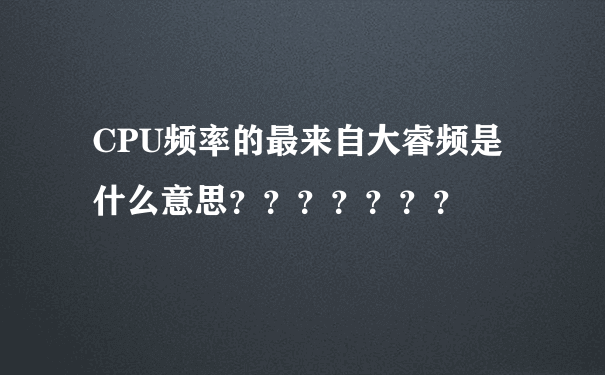 CPU频率的最来自大睿频是什么意思？？？？？？？